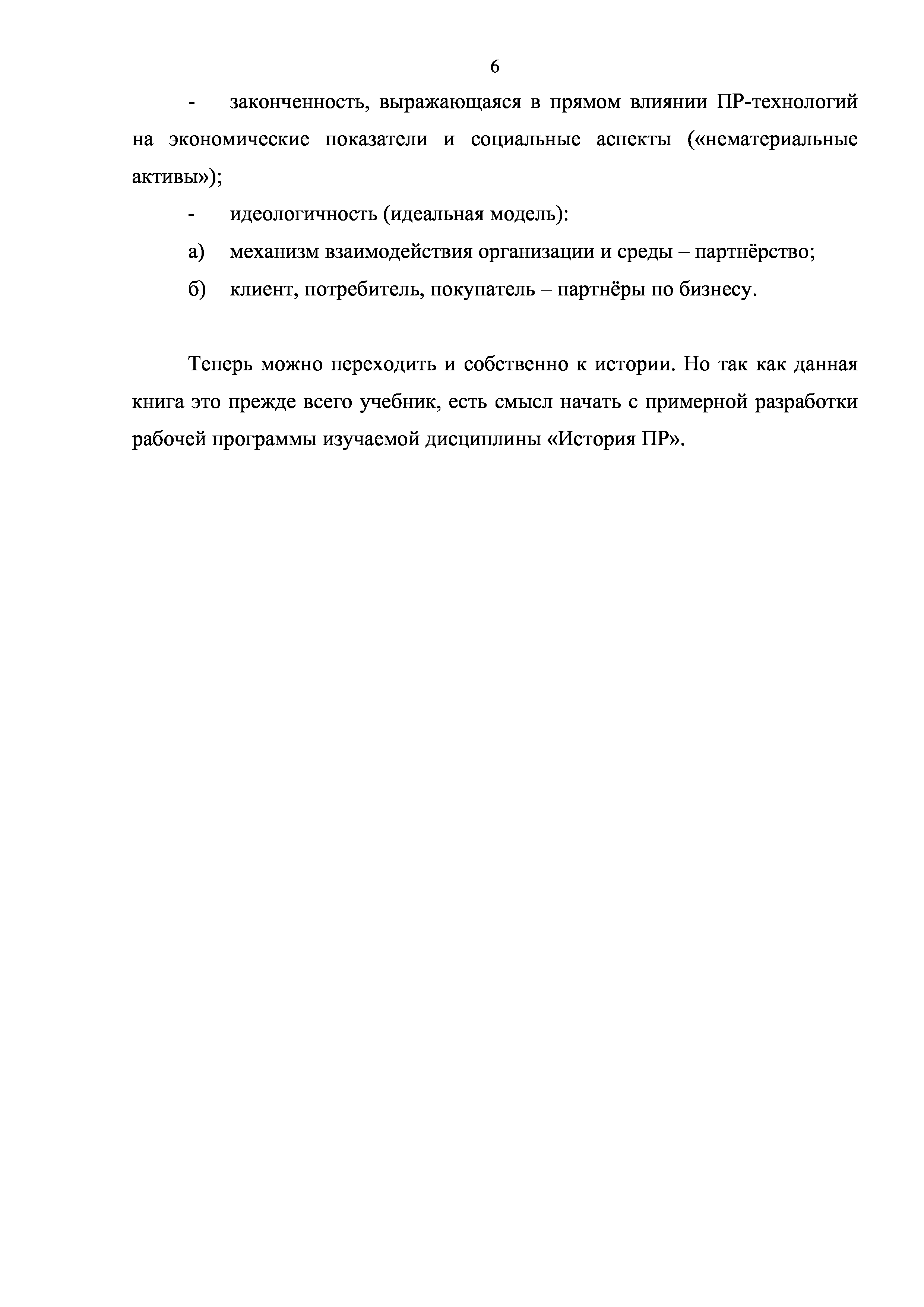 6

- законченность, выражающаяся в прямом влиянии ПР-технологий на экономические показатели и социальные аспекты («нематериальные активы»);

- идеологичность (идеальная модель):

а) механизм взаимодействия организации и среды – партнёрство;

б) клиент, потребитель, покупатель – партнёры по бизнесу.

Теперь можно переходить и собственно к истории. Но так как данная книга это прежде всего учебник, есть смысл начать с примерной разработки рабочей программы изучаемой дисциплины «История ПР».